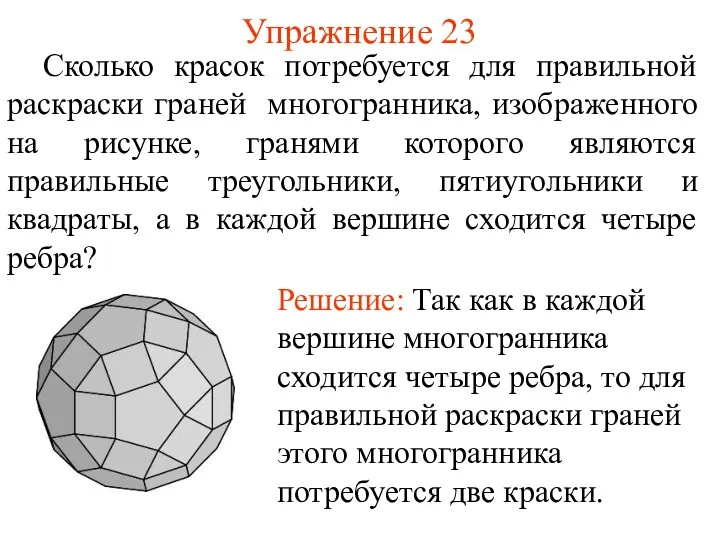 Упражнение 23

Сколько красок потребуется для правильной раскраски граней многогранника, изображенного на рисунке, гранями которого являются правильные треугольники, пятиугольники и квадраты, а в каждой вершине сходится четыре ребра?

Решение: Так как в каждой вершине многогранника сходится четыре ребра, то для правильной раскраски граней этого многогранника потребуется две краски.